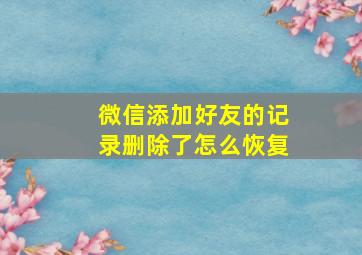 微信添加好友的记录删除了怎么恢复